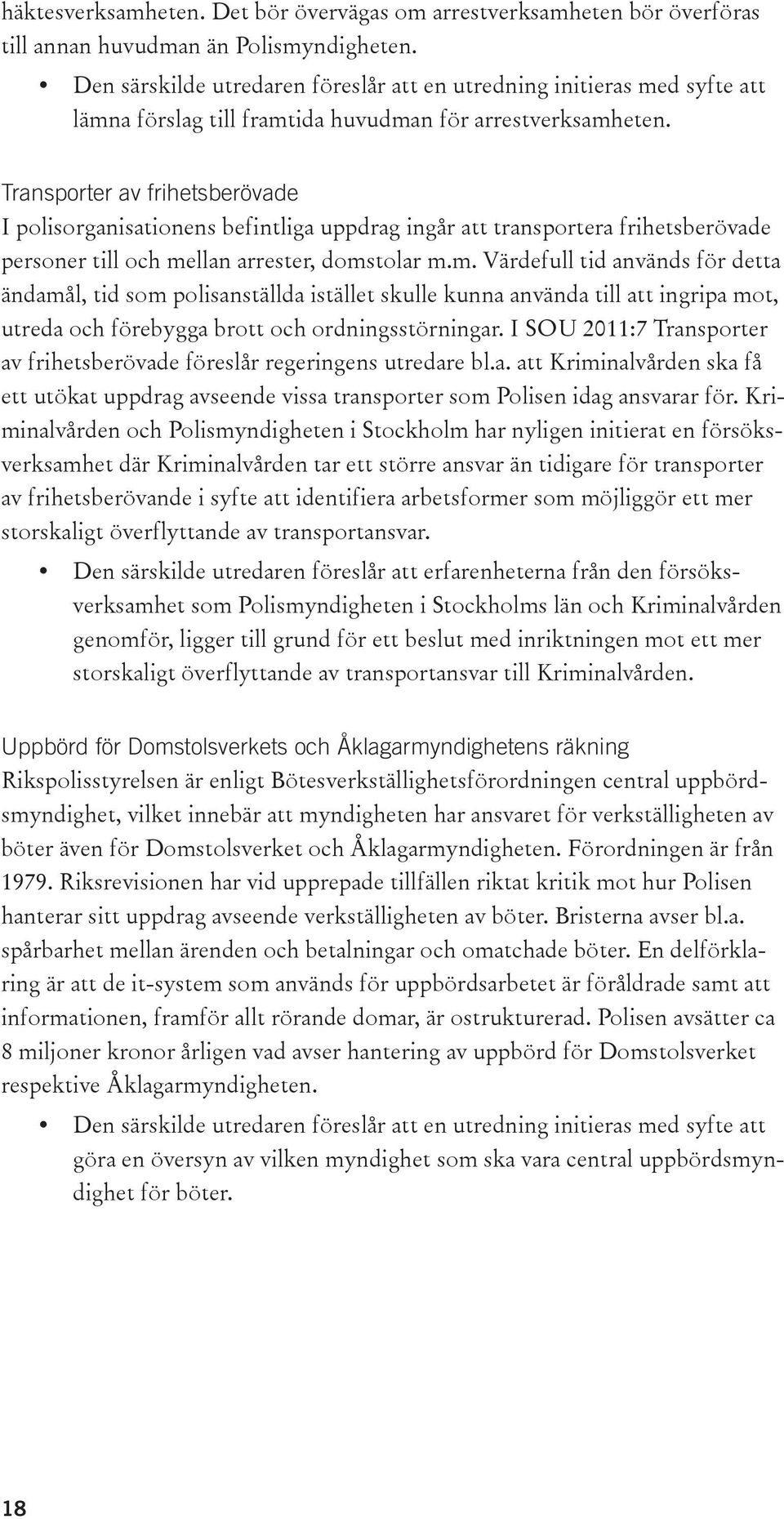 häktesverksamheten. Det bör övervägas om arrestverksamheten bör överföras till annan huvudman än Polismyndigheten.

• Den särskilde utredaren föreslår att en utredning initieras med syfte att lämna förslag till framtida huvudman för arrestverksamheten.

Transporter av frihetsberövade
I polisorganisationens befintliga uppdrag ingår att transportera frihetsberövade personer till och mellan arrester, domstolar m.m. Värdefull tid används för detta ändamål, tid som polisanställda istället skulle kunna använda till att ingripa mot, utreda och förebygga brott och ordningsstörningar. I SOU 2011:7 Transporter av frihetsberövade föreslår regeringens utredare bl.a. att Kriminalvården ska få ett utökat uppdrag avseende vissa transporter som Polisen idag ansvarar för. Kriminalvården och Polismyndigheten i Stockholm har nyligen initierat en försöksverksamhet där Kriminalvården tar ett större ansvar än tidigare för transporter av frihetsberövande i syfte att identifiera arbetsformer som möjliggör ett mer storskaligt överflyttande av transportansvar.

• Den särskilde utredaren föreslår att erfarenheterna från den försöksverksamhet som Polismyndigheten i Stockholms län och Kriminalvården genomför, ligger till grund för ett beslut med inriktningen mot ett mer storskaligt överflyttande av transportansvar till Kriminalvården.

Uppbörd för Domstolsverkets och Åklagarmyndighetens räkning
Rikspolisstyrelsen är enligt Bötesverkställighetsförordningen central uppbördsmyndighet, vilket innebär att myndigheten har ansvaret för verkställigheten av böter även för Domstolsverket och Åklagarmyndigheten. Förordningen är från 1979. Riksrevisionen har vid upprepade tillfällen riktat kritik mot hur Polisen hanterar sitt uppdrag avseende verkställigheten av böter. Bristerna avser bl.a. spårbarhet mellan ärenden och betalningar och omatchade böter. En delförklaring är att de it-system som används för uppbördsarbetet är föråldrade samt att informationen, framför allt rörande domar, är ostrukturerad. Polisen avsätter ca 8 miljoner kronor årligen vad avser hantering av uppbörd för Domstolsverket respektive Åklagarmyndigheten.

• Den särskilde utredaren föreslår att en utredning initieras med syfte att göra en översyn av vilken myndighet som ska vara central uppbördsmyndighet för böter.

18